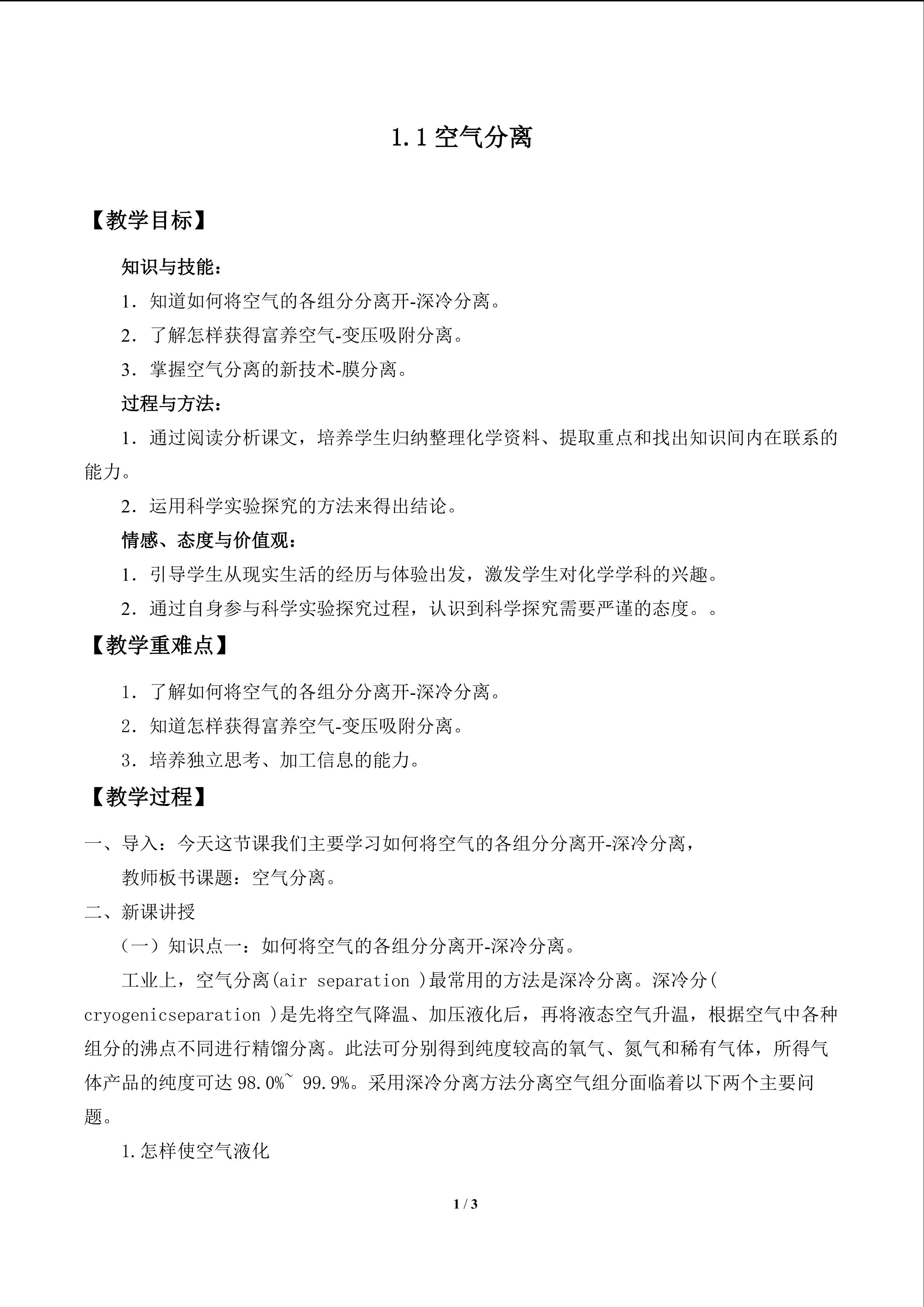 1.1空气分离

【教学目标】

知识与技能：

1．知道如何将空气的各组分分离开-深冷分离。

2．了解怎样获得富养空气-变压吸附分离。

3．掌握空气分离的新技术-膜分离。

过程与方法：

1．通过阅读分析课文，培养学生归纳整理化学资料、提取重点和找出知识间内在联系的能力。

2．运用科学实验探究的方法来得出结论。

情感、态度与价值观：

1．引导学生从现实生活的经历与体验出发，激发学生对化学学科的兴趣。

2．通过自身参与科学实验探究过程，认识到科学探究需要严谨的态度。。

【教学重难点】

1．了解如何将空气的各组分分离开-深冷分离。

2．知道怎样获得富养空气-变压吸附分离。

3．培养独立思考、加工信息的能力。

【教学过程】

一、导入：今天这节课我们主要学习如何将空气的各组分分离开-深冷分离，

教师板书课题：空气分离。

二、新课讲授

（一）知识点一：如何将空气的各组分分离开-深冷分离。

工业上，空气分离(air separation )最常用的方法是深冷分离。深冷分(cryogenicseparation )是先将空气降温、加压液化后，再将液态空气升温，根据空气中各种组分的沸点不同进行精馏分离。此法可分别得到纯度较高的氧气、氮气和稀有气体，所得气体产品的纯度可达98.0%~ 99.9%。采用深冷分离方法分离空气组分面临着以下两个主要问题。

1.怎样使空气液化

1 / 3